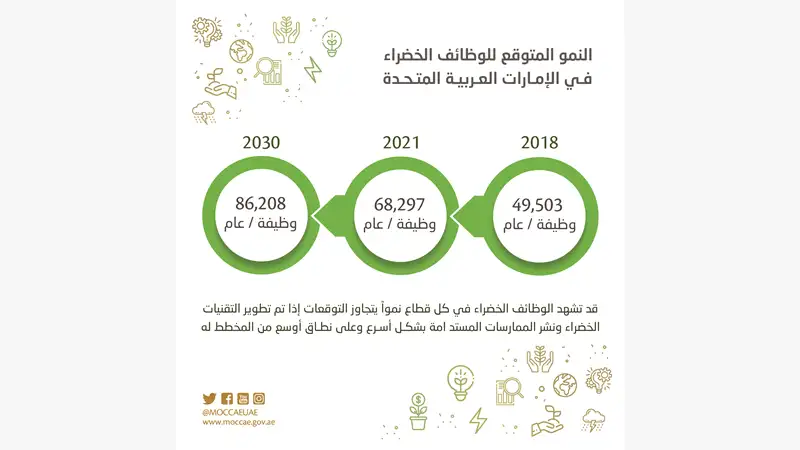 النمو المتوقع للوظائف الخضراء في الإمارات العربية المتحدة

2018
49,503
وظيفة / عام

2021
68,297
وظيفة / عام

2030
86,208
وظيفة / عام

قد تشهد الوظائف الخضراء في كل قطاع نمواً يتجاوز التوقعات إذا تم تطوير التقنيات الخضراء ونشر الممارسات المستدامة بشكل أسرع وعلى نطاق أوسع من المخطط له

@MOCCAEUAE
www.moccae.gov.ae